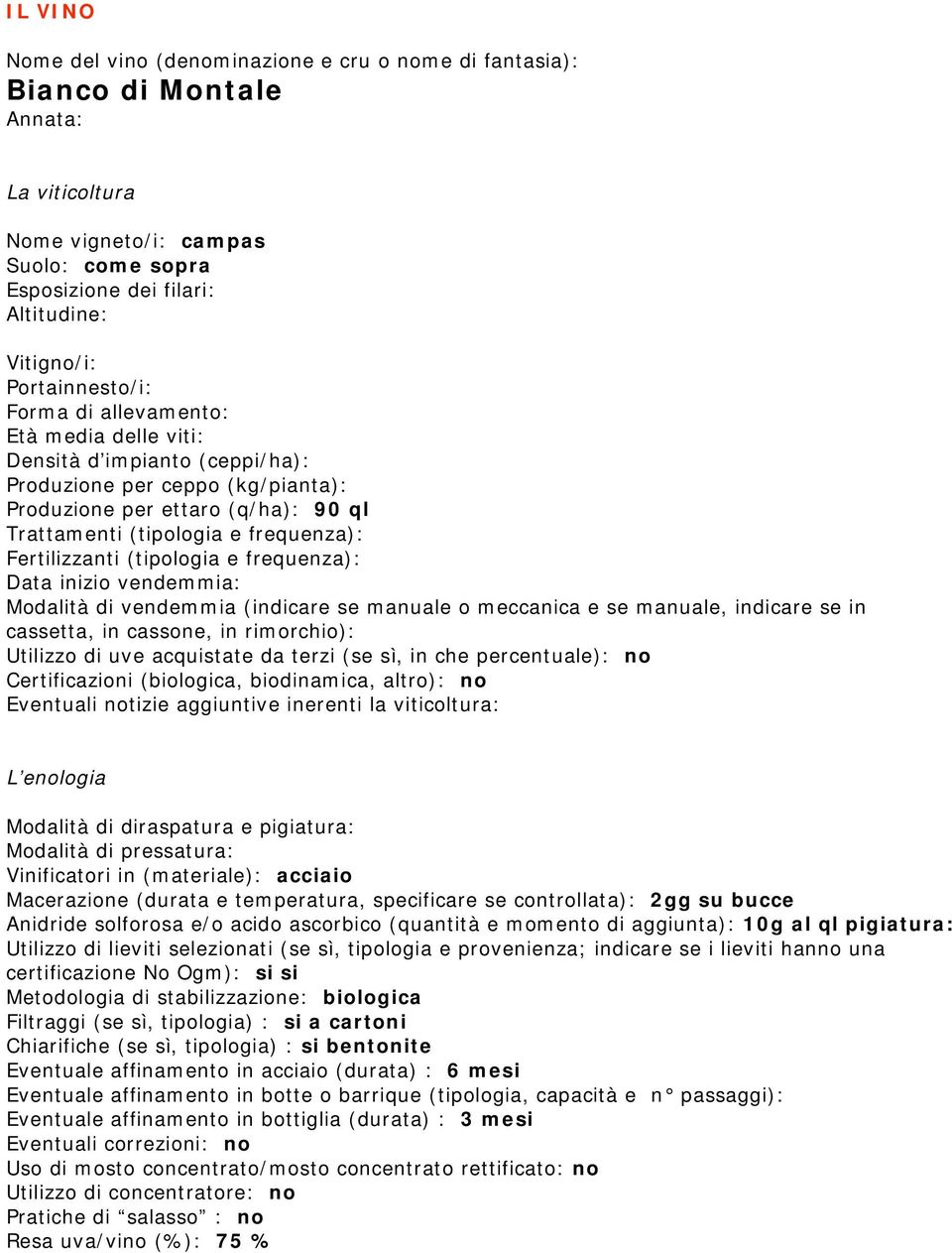 IL VINO

Nome del vino (denominazione e cru o nome di fantasia):
Bianco di Montale
Annata:

La viticoltura

Nome vigneto/i: campas
Suolo: come sopra
Esposizione dei filari:
Altitudine:

Vitigno/i:
Portainnesto/i:
Forma di allevamento:
Età media delle viti:
Densità d'impianto (ceppi/ha):
Produzione per ceppo (kg/pianta):
Produzione per ettaro (q/ha): 90 ql
Trattamenti (tipologia e frequenza):
Fertilizzanti (tipologia e frequenza):
Data inizio vendemmia:
Modalità di vendemmia (indicare se manuale o meccanica e se manuale, indicare se in cassetta, in cassone, in rimorchio):
Utilizzo di uve acquistate da terzi (se sì, in che percentuale): no
Certificazioni (biologica, biodinamica, altro): no
Eventuali notizie aggiuntive inerenti la viticoltura:

L'enologia

Modalità di diraspatura e pigiatura:
Modalità di pressatura:
Vinificatori in (materiale): acciaio
Macerazione (durata e temperatura, specificare se controllata): 2gg su bucce
Anidride solforosa e/o acido ascorbico (quantità e momento di aggiunta): 10g al ql pigiatura:
Utilizzo di lieviti selezionati (se sì, tipologia e provenienza; indicare se i lieviti hanno una certificazione No Ogm): si si
Metodologia di stabilizzazione: biologica
Filtraggi (se sì, tipologia) : si a cartoni
Chiarifiche (se sì, tipologia) : si bentonite
Eventuale affinamento in acciaio (durata) : 6 mesi
Eventuale affinamento in botte o barrique (tipologia, capacità e n° passaggi):
Eventuale affinamento in bottiglia (durata) : 3 mesi
Eventuali correzioni: no
Uso di mosto concentrato/mosto concentrato rettificato: no
Utilizzo di concentratore: no
Pratiche di "salasso" : no
Resa uva/vino (%): 75 %